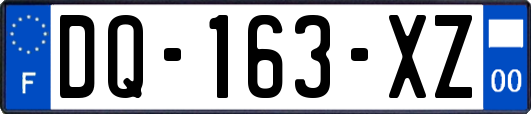 F

DQ-163-XZ

00